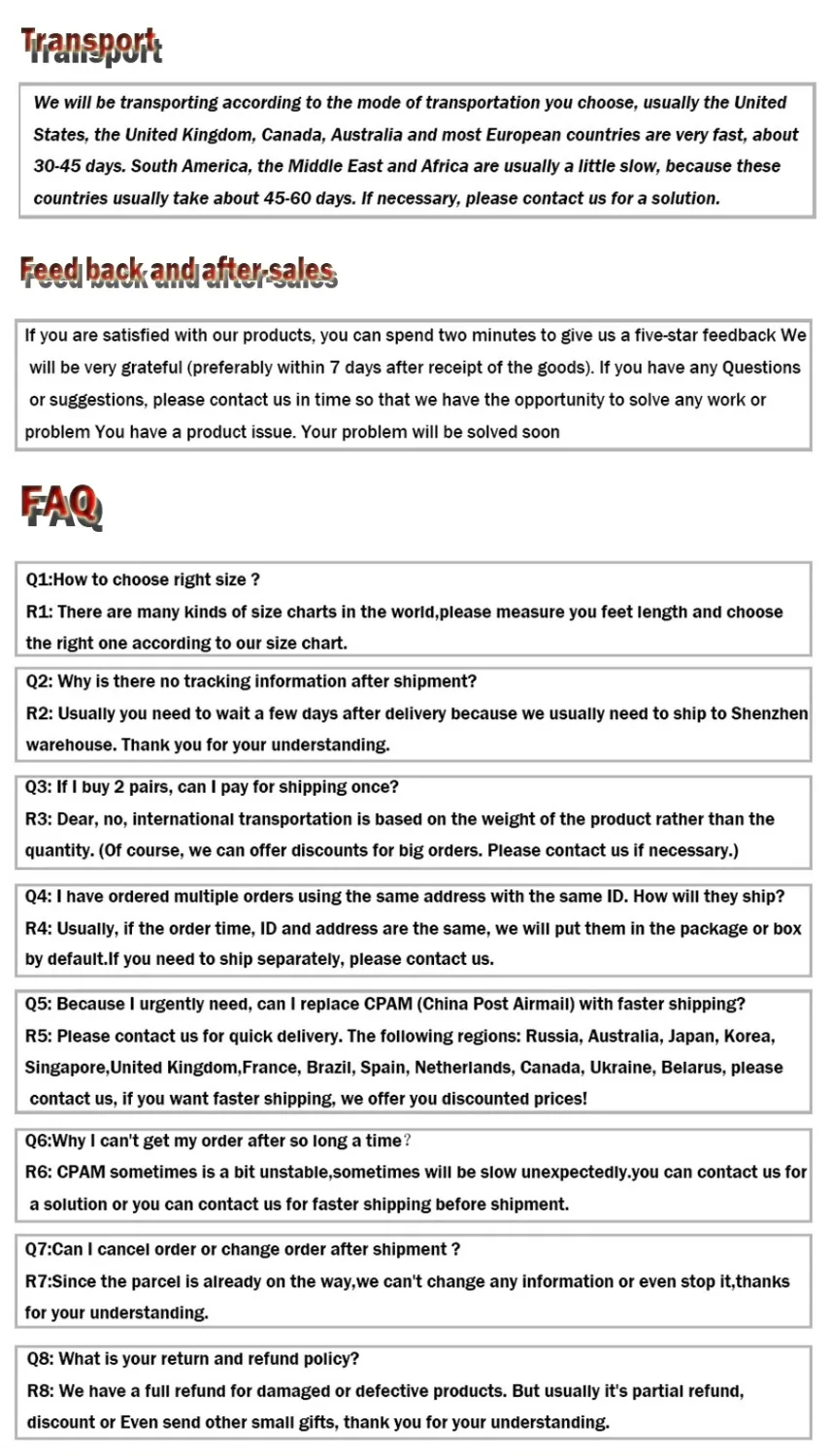 Transport

We will be transporting according to the mode of transportation you choose, usually the United States, the United Kingdom, Canada, Australia and most European countries are very fast, about 30-45 days. South America, the Middle East and Africa are usually a little slow, because these countries usually take about 45-60 days. If necessary, please contact us for a solution.

Feed back and after-sales

If you are satisfied with our products, you can spend two minutes to give us a five-star feedback We will be very grateful (preferably within 7 days after receipt of the goods). If you have any Questions or suggestions, please contact us in time so that we have the opportunity to solve any work or problem You have a product issue. Your problem will be solved soon

FAQ

Q1:How to choose right size ?
R1: There are many kinds of size charts in the world,please measure you feet length and choose the right one according to our size chart.

Q2: Why is there no tracking information after shipment?
R2: Usually you need to wait a few days after delivery because we usually need to ship to Shenzhen warehouse. Thank you for your understanding.

Q3: If I buy 2 pairs, can I pay for shipping once?
R3: Dear, no, international transportation is based on the weight of the product rather than the quantity. (Of course, we can offer discounts for big orders. Please contact us if necessary.)

Q4: I have ordered multiple orders using the same address with the same ID. How will they ship?
R4: Usually, if the order time, ID and address are the same, we will put them in the package or box by default.If you need to ship separately, please contact us.

Q5: Because I urgently need, can I replace CPAM (China Post Airmail) with faster shipping?
R5: Please contact us for quick delivery. The following regions: Russia, Australia, Japan, Korea, Singapore,United Kingdom,France, Brazil, Spain, Netherlands, Canada, Ukraine, Belarus, please contact us, if you want faster shipping, we offer you discounted prices!

Q6:Why I can't get my order after so long a time？
R6: CPAM sometimes is a bit unstable,sometimes will be slow unexpectedly.you can contact us for a solution or you can contact us for faster shipping before shipment.

Q7:Can I cancel order or change order after shipment ?
R7:Since the parcel is already on the way,we can't change any information or even stop it,thanks for your understanding.

Q8: What is your return and refund policy?
R8: We have a full refund for damaged or defective products. But usually it's partial refund, discount or Even send other small gifts, thank you for your understanding.